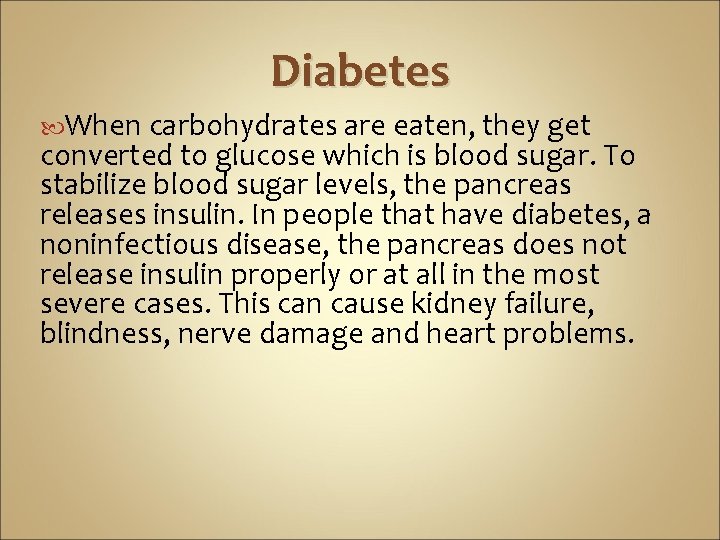 Diabetes

When carbohydrates are eaten, they get converted to glucose which is blood sugar. To stabilize blood sugar levels, the pancreas releases insulin. In people that have diabetes, a noninfectious disease, the pancreas does not release insulin properly or at all in the most severe cases. This can cause kidney failure, blindness, nerve damage and heart problems.